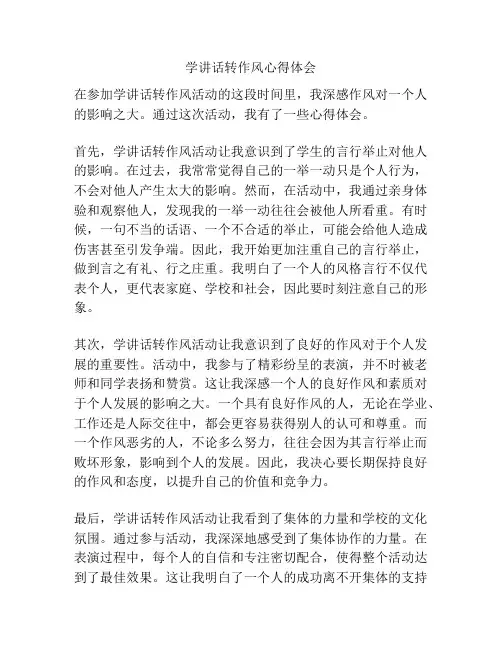 学讲话转作风心得体会

在参加学讲话转作风活动的这段时间里，我深感作风对一个人的影响之大。通过这次活动，我有了一些心得体会。

首先，学讲话转作风活动让我意识到了学生的言行举止对他人的影响。在过去，我常常觉得自己的一举一动只是个人行为，不会对他人产生太大的影响。然而，在活动中，我通过亲身体验和观察他人，发现我的一举一动往往会被他人所看重。有时候，一句不当的话语、一个不合适的举止，可能会给他人造成伤害甚至引发争端。因此，我开始更加注重自己的言行举止，做到言之有礼、行之庄重。我明白了一个人的风格言行不仅代表个人，更代表家庭、学校和社会，因此要时刻注意自己的形象。

其次，学讲话转作风活动让我意识到了良好的作风对于个人发展的重要性。活动中，我参与了精彩纷呈的表演，并不时被老师和同学表扬和赞赏。这让我深感一个人的良好作风和素质对于个人发展的影响之大。一个具有良好作风的人，无论在学业、工作还是人际交往中，都会更容易获得别人的认可和尊重。而一个作风恶劣的人，不论多么努力，往往会因为其言行举止而败坏形象，影响到个人的发展。因此，我决心要长期保持良好的作风和态度，以提升自己的价值和竞争力。

最后，学讲话转作风活动让我看到了集体的力量和学校的文化氛围。通过参与活动，我深深地感受到了集体协作的力量。在表演过程中，每个人的自信和专注密切配合，使得整个活动达到了最佳效果。这让我明白了一个人的成功离不开集体的支持